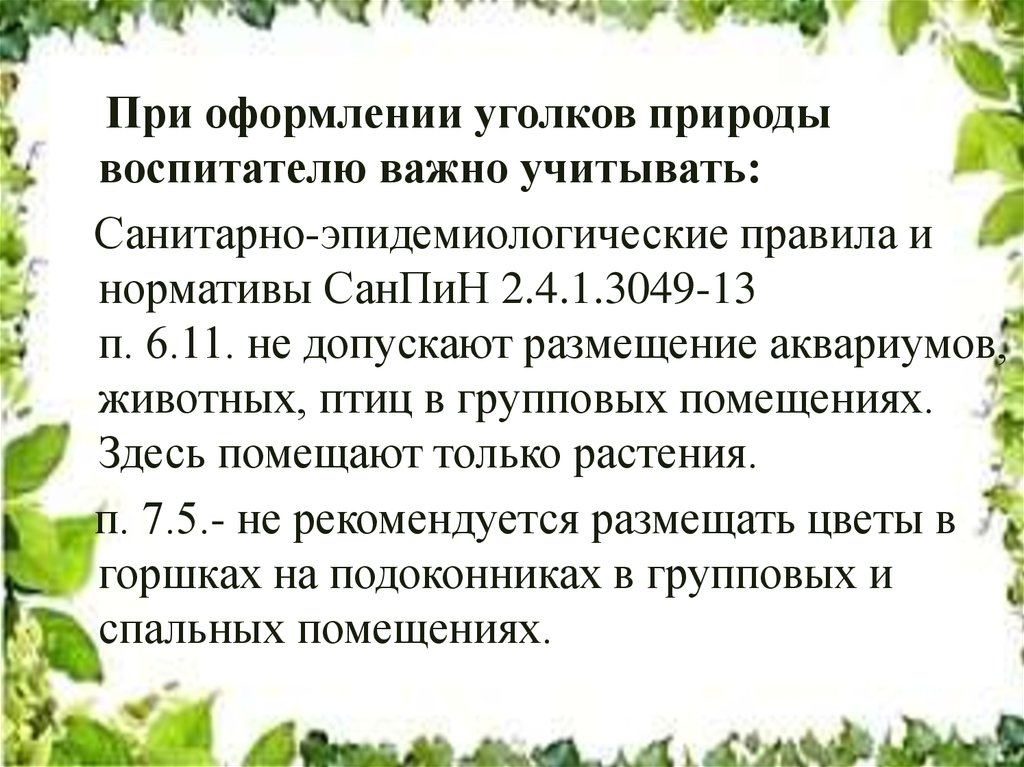 При оформлении уголков природы воспитателю важно учитывать:

Санитарно-эпидемиологические правила и нормативы СанПиН 2.4.1.3049-13 п. 6.11. не допускают размещение аквариумов, животных, птиц в групповых помещениях. Здесь помещают только растения.

п. 7.5.- не рекомендуется размещать цветы в горшках на подоконниках в групповых и спальных помещениях.